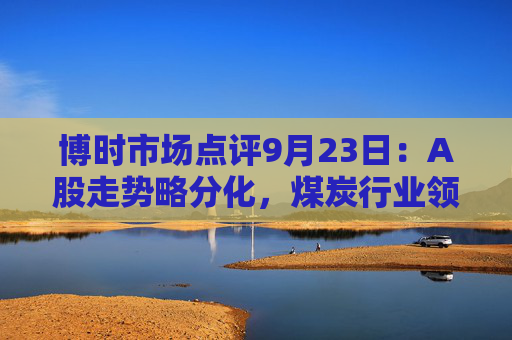 博时市场点评9月23日：A股走势略分化，煤炭行业领